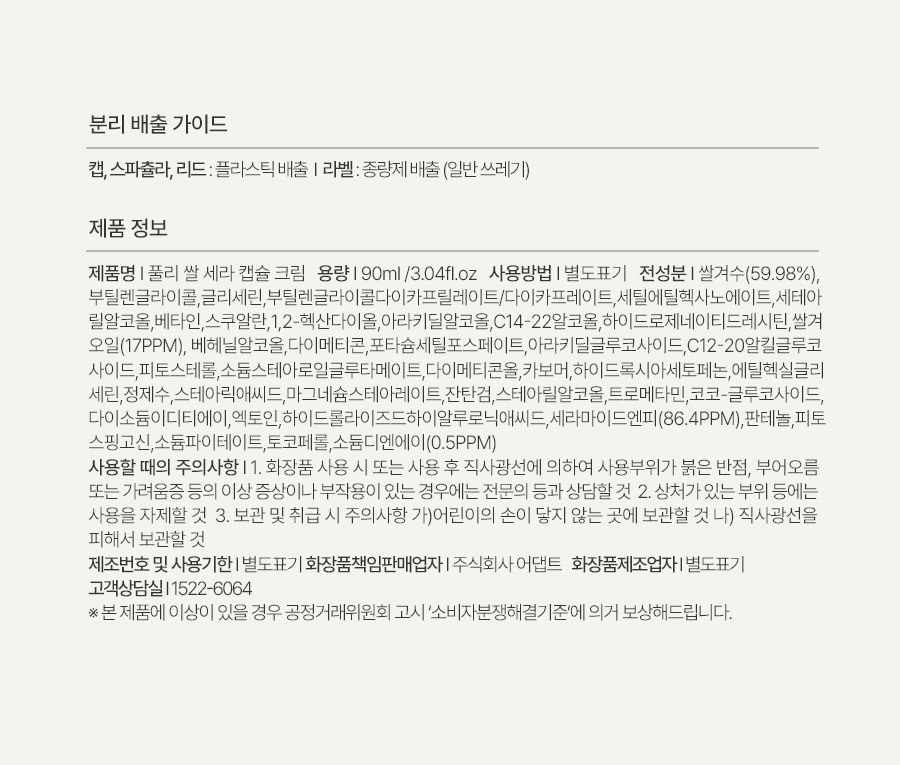 분리 배출 가이드

캡, 스파츌라, 리드 : 플라스틱 배출 I 라벨 : 종량제 배출 (일반 쓰레기)

제품 정보

제품명 I 풀리 쌀 세라 캡슐 크림 용량 I 90ml /3.04fl.oz 사용방법 I 별도표기 전성분 I 쌀겨수(59.98%), 부틸렌글라이콜,글리세린,부틸렌글라이콜다이카프릴레이트/다이카프레이트,세틸에틸헥사노에이트,세테아릴알코올,베타인,스쿠알란,1,2-헥산다이올,아라키딜알코올,C14-22알코올,하이드로제네이티드레시틴,쌀겨오일(17PPM), 베헤닐알코올,다이메티콘,포타슘세틸포스페이트,아라키딜글루코사이드,C12-20알킬글루코사이드,피토스테롤,소듐스테아로일글루타메이트,다이메티콘올,카보머,하이드록시아세토페논,에틸헥실글리세린,정제수,스테아릭애씨드,마그네슘스테아레이트,잔탄검,스테아릴알코올,트로메타민,코코-글루코사이드,다이소듐이디티에이,엑토인,하이드롤라이즈드하이알루로닉애씨드,세라마이드엔피(86.4PPM),판테놀,피토스핑고신,소듐파이테이트,토코페롤,소듐디엔에이(0.5PPM)
사용할 때의 주의사항 I 1. 화장품 사용 시 또는 사용 후 직사광선에 의하여 사용부위가 붉은 반점, 부어오름 또는 가려움증 등의 이상 증상이나 부작용이 있는 경우에는 전문의 등과 상담할 것 2. 상처가 있는 부위 등에는 사용을 자제할 것 3. 보관 및 취급 시 주의사항 가)어린이의 손이 닿지 않는 곳에 보관할 것 나) 직사광선을 피해서 보관할 것
제조번호 및 사용기한 I 별도표기 화장품책임판매업자 I 주식회사 어댑트 화장품제조업자 I 별도표기
고객상담실 I 1522-6064
※ 본 제품에 이상이 있을 경우 공정거래위원회 고시 '소비자분쟁해결기준'에 의거 보상해드립니다.